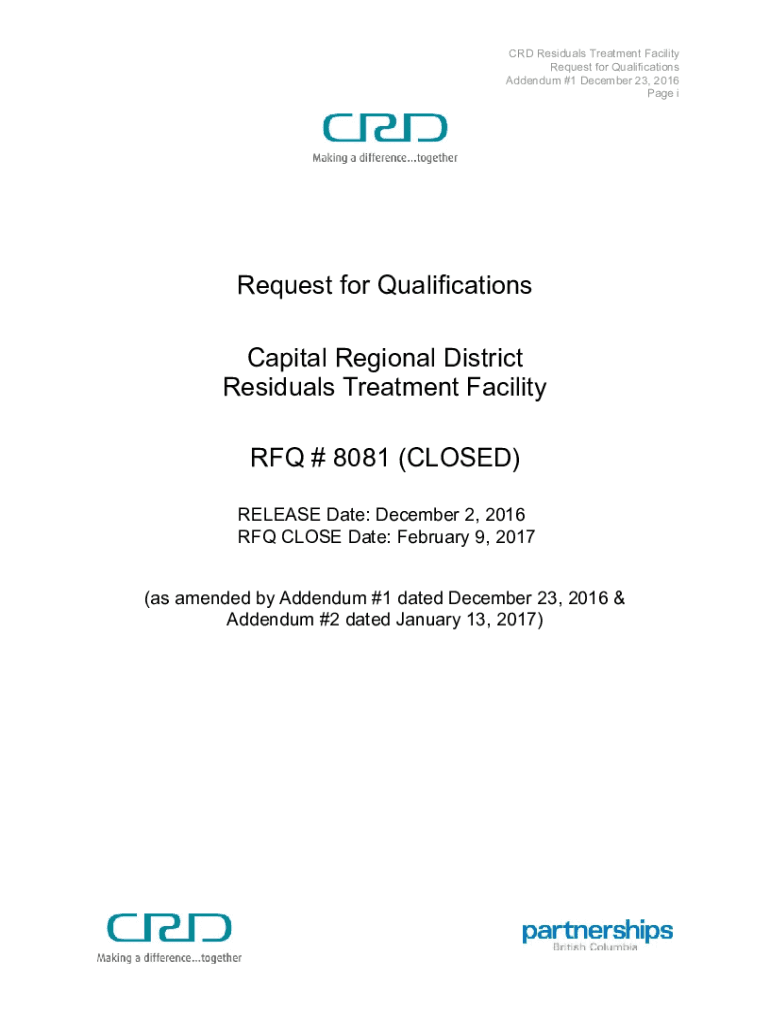 CRD Residuals Treatment Facility
Request for Qualifications
Addendum #1 December 23, 2016
Page i

CRD
Making a difference...together

Request for Qualifications

Capital Regional District
Residuals Treatment Facility

RFQ # 8081 (CLOSED)

RELEASE Date: December 2, 2016
RFQ CLOSE Date: February 9, 2017

(as amended by Addendum #1 dated December 23, 2016 & Addendum #2 dated January 13, 2017)

CRD
Making a difference...together

partnerships
British Columbia